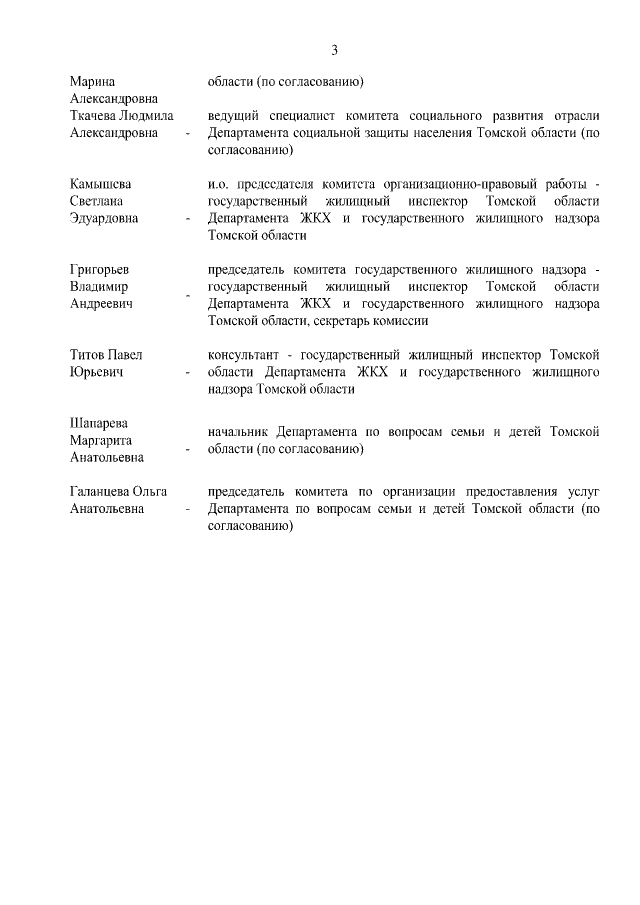 3

| | | |
|---|---|---|
| Марина Александровна | | области (по согласованию) |
| Ткачева Людмила Александровна | - | ведущий специалист комитета социального развития отрасли Департамента социальной защиты населения Томской области (по согласованию) |
| Камышева Светлана Эдуардовна | - | и.о. председателя комитета организационно-правовый работы - государственный жилищный инспектор Томской области Департамента ЖКХ и государственного жилищного надзора Томской области |
| Григорьев Владимир Андреевич | - | председатель комитета государственного жилищного надзора - государственный жилищный инспектор Томской области Департамента ЖКХ и государственного жилищного надзора Томской области, секретарь комиссии |
| Титов Павел Юрьевич | - | консультант - государственный жилищный инспектор Томской области Департамента ЖКХ и государственного жилищного надзора Томской области |
| Шапарева Маргарита Анатольевна | - | начальник Департамента по вопросам семьи и детей Томской области (по согласованию) |
| Галанцева Ольга Анатольевна | - | председатель комитета по организации предоставления услуг Департамента по вопросам семьи и детей Томской области (по согласованию) |